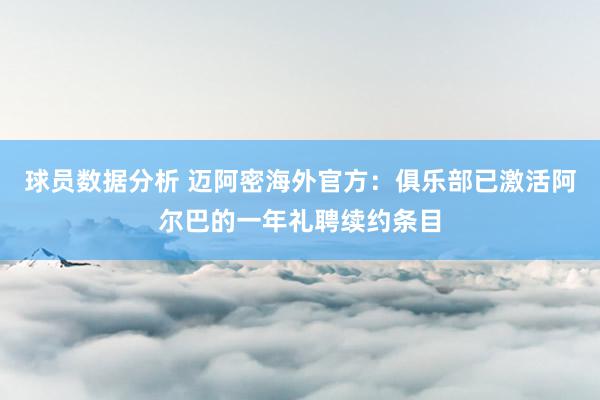 球员数据分析 迈阿密海外官方：俱乐部已激活阿尔巴的一年礼聘续约条目